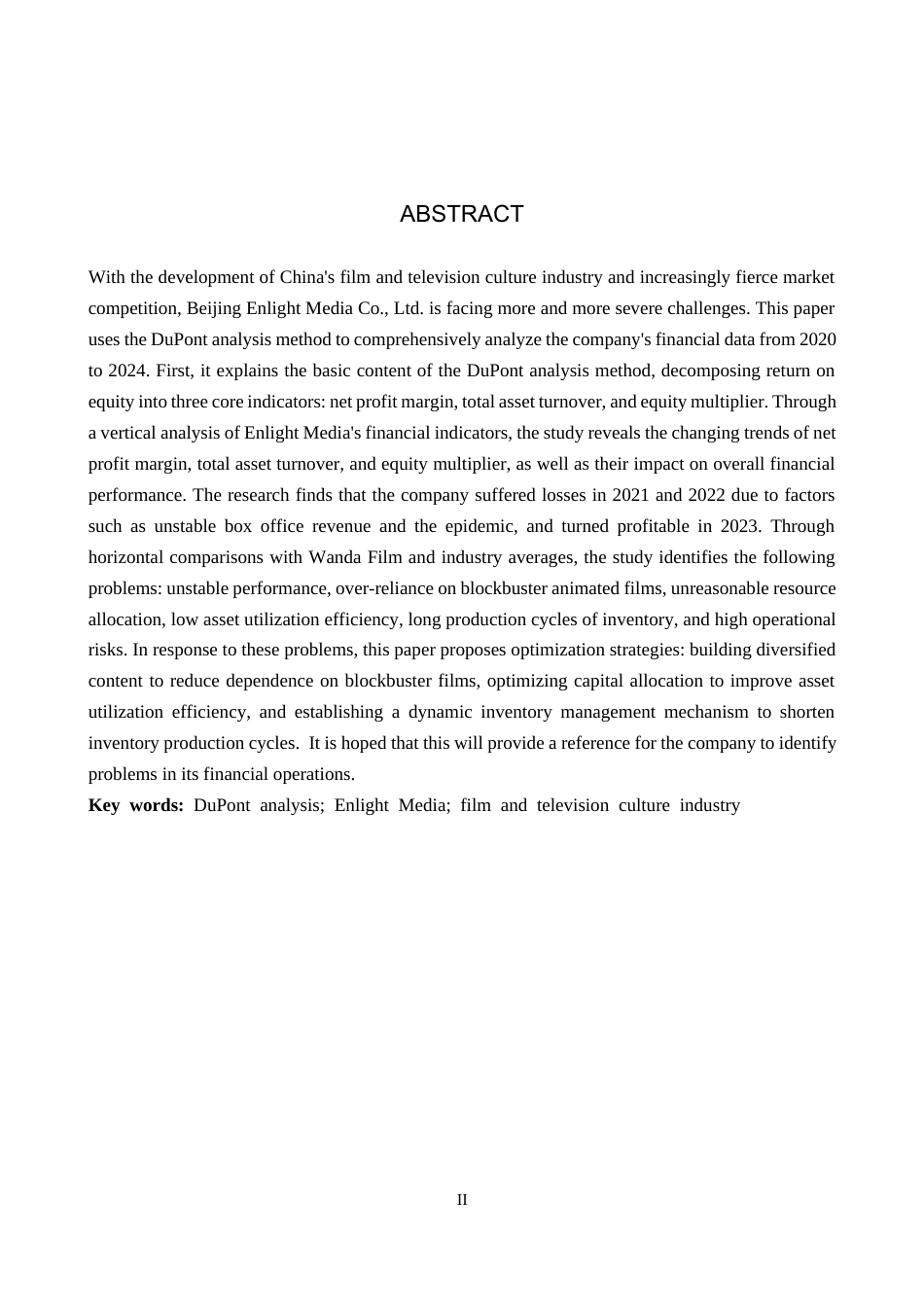 ABSTRACT

With the development of China's film and television culture industry and increasingly fierce market competition, Beijing Enlight Media Co., Ltd. is facing more and more severe challenges. This paper uses the DuPont analysis method to comprehensively analyze the company's financial data from 2020 to 2024. First, it explains the basic content of the DuPont analysis method, decomposing return on equity into three core indicators: net profit margin, total asset turnover, and equity multiplier. Through a vertical analysis of Enlight Media's financial indicators, the study reveals the changing trends of net profit margin, total asset turnover, and equity multiplier, as well as their impact on overall financial performance. The research finds that the company suffered losses in 2021 and 2022 due to factors such as unstable box office revenue and the epidemic, and turned profitable in 2023. Through horizontal comparisons with Wanda Film and industry averages, the study identifies the following problems: unstable performance, over-reliance on blockbuster animated films, unreasonable resource allocation, low asset utilization efficiency, long production cycles of inventory, and high operational risks. In response to these problems, this paper proposes optimization strategies: building diversified content to reduce dependence on blockbuster films, optimizing capital allocation to improve asset utilization efficiency, and establishing a dynamic inventory management mechanism to shorten inventory production cycles. It is hoped that this will provide a reference for the company to identify problems in its financial operations.
**Key words:** DuPont analysis; Enlight Media; film and television culture industry

II